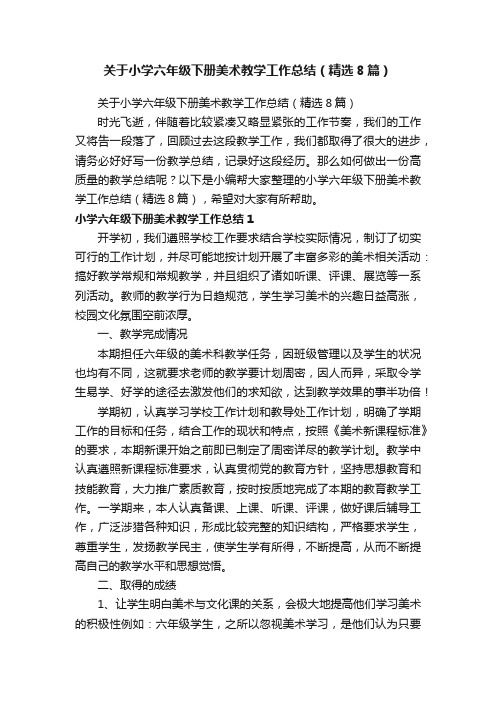 关于小学六年级下册美术教学工作总结（精选8篇）

关于小学六年级下册美术教学工作总结（精选8篇）

时光飞逝，伴随着比较紧凑又略显紧张的工作节奏，我们的工作又将告一段落了，回顾过去这段教学工作，我们都取得了很大的进步，请务必好好写一份教学总结，记录好这段经历。那么如何做出一份高质量的教学总结呢？以下是小编帮大家整理的小学六年级下册美术教学工作总结（精选8篇），希望对大家有所帮助。

小学六年级下册美术教学工作总结1

开学初，我们遵照学校工作要求结合学校实际情况，制订了切实可行的工作计划，并尽可能地按计划开展了丰富多彩的美术相关活动：搞好教学常规和常规教学，并且组织了诸如听课、评课、展览等一系列活动。教师的教学行为日趋规范，学生学习美术的兴趣日益高涨，校园文化氛围空前浓厚。

一、教学完成情况

本期担任六年级的美术科教学任务，因班级管理以及学生的状况也均有不同，这就要求老师的教学要计划周密，因人而异，采取令学生易学、好学的途径去激发他们的求知欲，达到教学效果的事半功倍！

学期初，认真学习学校工作计划和教导处工作计划，明确了学期工作的目标和任务，结合工作的现状和特点，按照《美术新课程标准》的要求，本期新课开始之前即已制定了周密详尽的教学计划。教学中认真遵照新课程标准要求，认真贯彻党的教育方针，坚持思想教育和技能教育，大力推广素质教育，按时按质地完成了本期的教育教学工作。一学期来，本人认真备课、上课、听课、评课，做好课后辅导工作，广泛涉猎各种知识，形成比较完整的知识结构，严格要求学生，尊重学生，发扬教学民主，使学生学有所得，不断提高，从而不断提高自己的教学水平和思想觉悟。

二、取得的成绩

1、让学生明白美术与文化课的关系，会极大地提高他们学习美术的积极性例如：六年级学生，之所以忽视美术学习，是他们认为只要